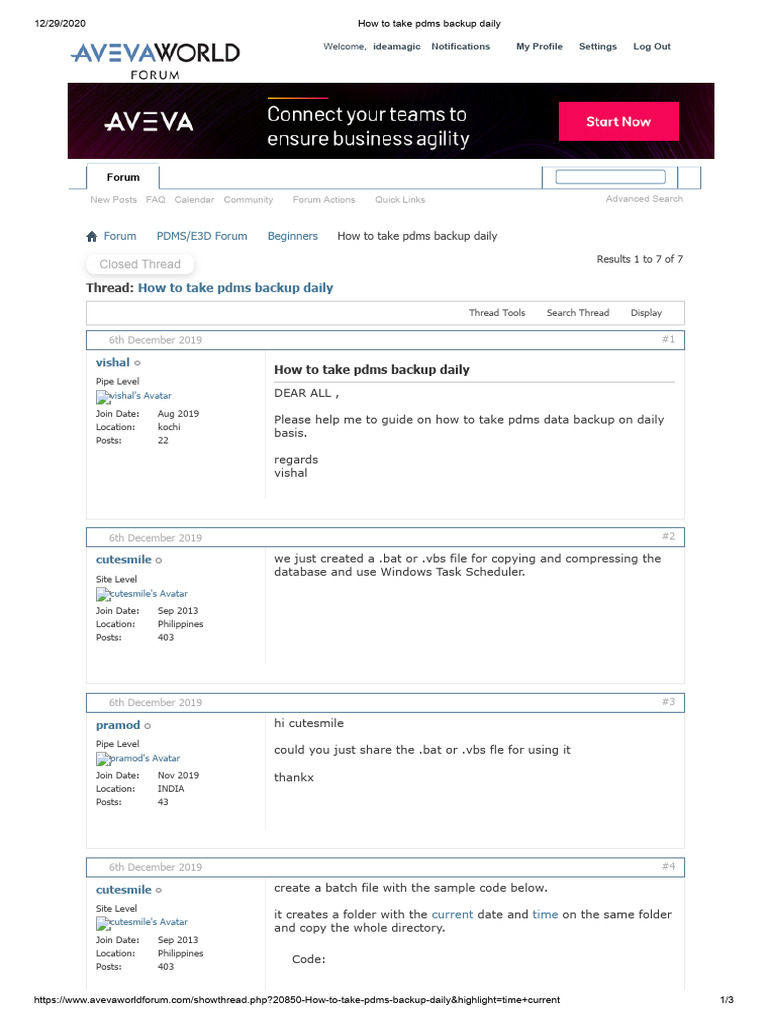 12/29/2020 How to take pdms backup daily

AVEVAWORLD FORUM

Welcome, ideamagic Notifications My Profile Settings Log Out

AVEVA Connect your teams to ensure business agility Start Now

Forum

New Posts FAQ Calendar Community Forum Actions Quick Links Advanced Search

Forum PDMS/E3D Forum Beginners How to take pdms backup daily

Closed Thread

Results 1 to 7 of 7

Thread: How to take pdms backup daily

Thread Tools Search Thread Display

6th December 2019 #1

vishal
Pipe Level
vishal's Avatar
Join Date: Aug 2019
Location: kochi
Posts: 22

How to take pdms backup daily

DEAR ALL ,

Please help me to guide on how to take pdms data backup on daily basis.

regards
vishal

6th December 2019 #2

cutesmile
Site Level
cutesmile's Avatar
Join Date: Sep 2013
Location: Philippines
Posts: 403

we just created a .bat or .vbs file for copying and compressing the database and use Windows Task Scheduler.

6th December 2019 #3

pramod
Pipe Level
pramod's Avatar
Join Date: Nov 2019
Location: INDIA
Posts: 43

hi cutesmile

could you just share the .bat or .vbs fle for using it

thankx

6th December 2019 #4

cutesmile
Site Level
cutesmile's Avatar
Join Date: Sep 2013
Location: Philippines
Posts: 403

create a batch file with the sample code below.

it creates a folder with the current date and time on the same folder and copy the whole directory.

Code:

https://www.avevaworldforum.com/showthread.php?20850-How-to-take-pdms-backup-daily&highlight=time+current 1/3